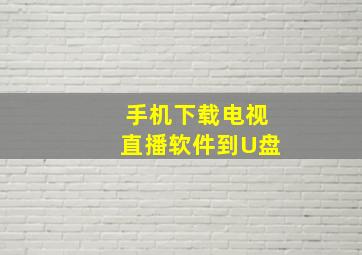 手机下载电视
直播软件到U盘